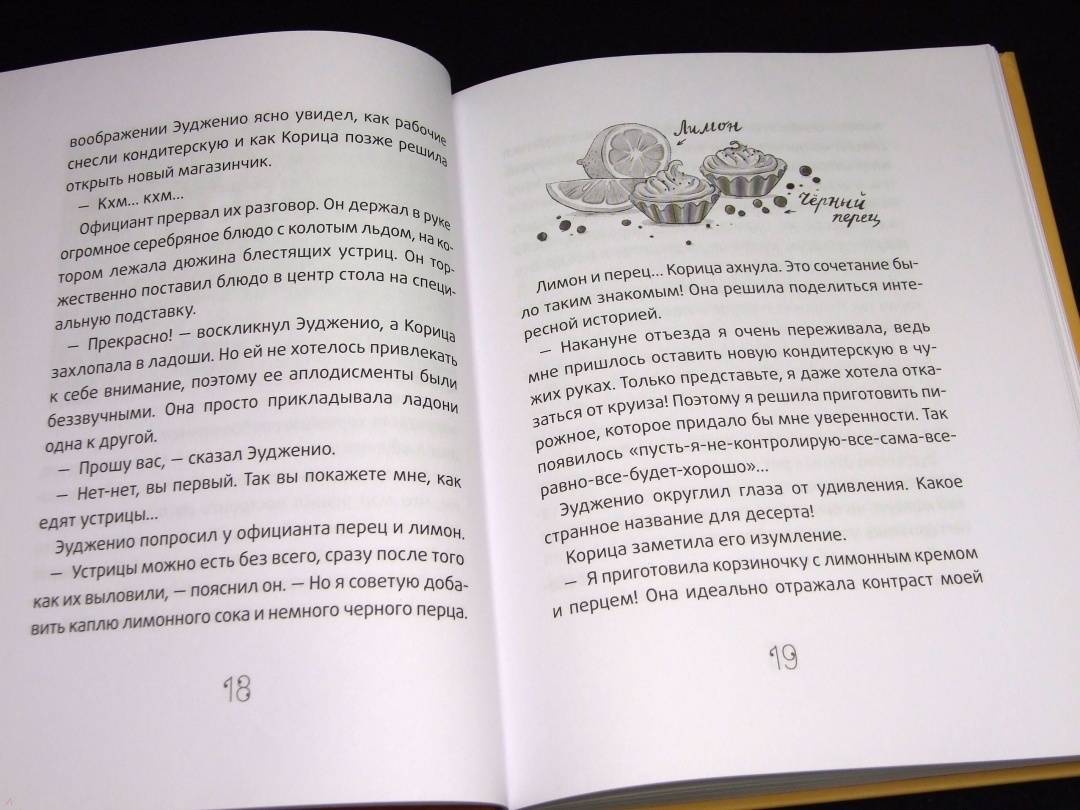 воображении Эудженио ясно увидел, как рабочие снесли кондитерскую и как Корица позже решила открыть новый магазинчик.

— Кхм... кхм...

Официант прервал их разговор. Он держал в руке огромное серебряное блюдо с колотым льдом, на котором лежала дюжина блестящих устриц. Он торжественно поставил блюдо в центр стола на специальную подставку.

— Прекрасно! — воскликнул Эудженио, а Корица захлопала в ладоши. Но ей не хотелось привлекать к себе внимание, поэтому ее аплодисменты были беззвучными. Она просто прикладывала ладони одна к другой.

— Прошу вас, — сказал Эудженио.

— Нет-нет, вы первый. Так вы покажете мне, как едят устрицы...

Эудженио попросил у официанта перец и лимон.

— Устрицы можно есть без всего, сразу после того как их выловили, — пояснил он. — Но я советую добавить каплю лимонного сока и немного черного перца.

18

Лимон

Чёрный перец

Лимон и перец... Корица ахнула. Это сочетание было таким знакомым! Она решила поделиться интересной историей.

— Накануне отъезда я очень переживала, ведь мне пришлось оставить новую кондитерскую в чужих руках. Только представьте, я даже хотела отказаться от круиза! Поэтому я решила приготовить пирожное, которое придало бы мне уверенности. Так появилось «пусть-я-не-контролирую-все-сама-все-равно-все-будет-хорошо»...

Эудженио округлил глаза от удивления. Какое странное название для десерта!

Корица заметила его изумление.

— Я приготовила корзиночку с лимонным кремом и перцем! Она идеально отражала контраст моей

19